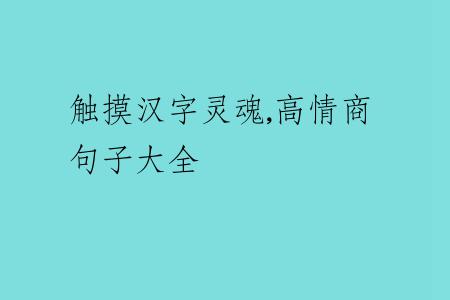 触摸汉字灵魂,高情商句子大全